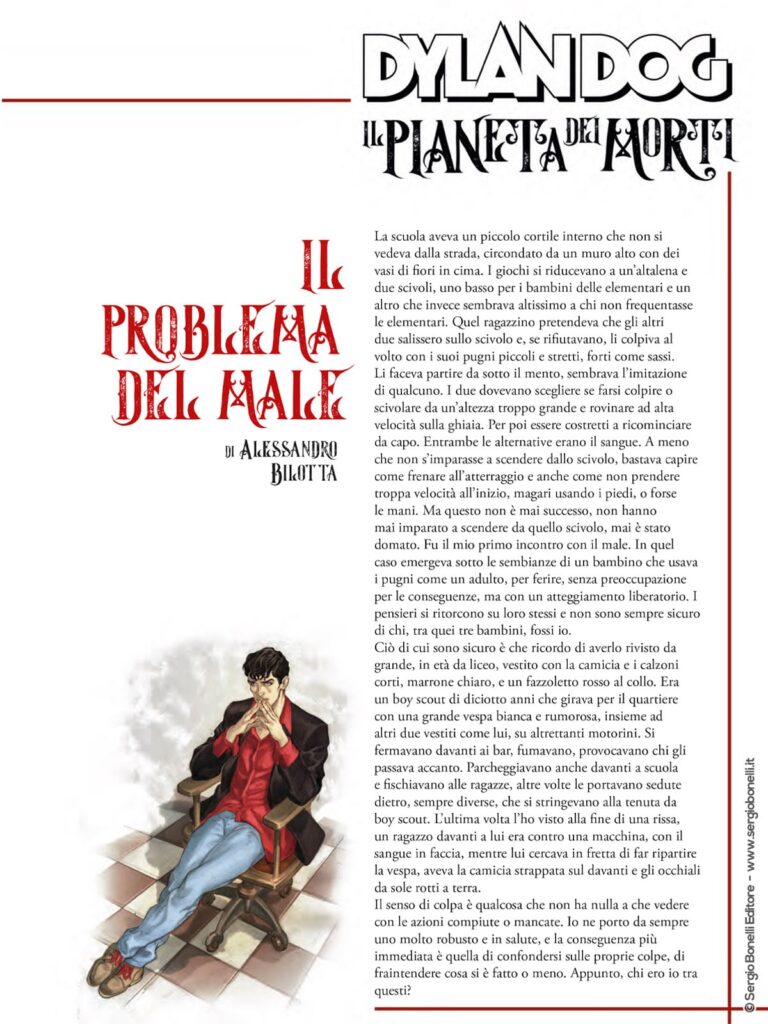 DYLAN DOG
IL PIANETA DEI MORTI

IL PROBLEMA DEL MALE

DI ALESSANDRO BILOTTA

La scuola aveva un piccolo cortile interno che non si vedeva dalla strada, circondato da un muro alto con dei vasi di fiori in cima. I giochi si riducevano a un'altalena e due scivoli, uno basso per i bambini delle elementari e un altro che invece sembrava altissimo a chi non frequentasse le elementari. Quel ragazzino pretendeva che gli altri due salissero sullo scivolo e, se rifiutavano, li colpiva al volto con i suoi pugni piccoli e stretti, forti come sassi. Li faceva partire da sotto il mento, sembrava l'imitazione di qualcuno. I due dovevano scegliere se farsi colpire o scivolare da un'altezza troppo grande e rovinare ad alta velocità sulla ghiaia. Per poi essere costretti a ricominciare da capo. Entrambe le alternative erano il sangue. A meno che non s'imparasse a scendere dallo scivolo, bastava capire come frenare all'atterraggio e anche come non prendere troppa velocità all'inizio, magari usando i piedi, o forse le mani. Ma questo non è mai successo, non hanno mai imparato a scendere da quello scivolo, mai è stato domato. Fu il mio primo incontro con il male. In quel caso emergeva sotto le sembianze di un bambino che usava i pugni come un adulto, per ferire, senza preoccupazione per le conseguenze, ma con un atteggiamento liberatorio. I pensieri si ritorcono su loro stessi e non sono sempre sicuro di chi, tra quei tre bambini, fossi io.
Ciò di cui sono sicuro è che ricordo di averlo rivisto da grande, in età da liceo, vestito con la camicia e i calzoni corti, marrone chiaro, e un fazzoletto rosso al collo. Era un boy scout di diciotto anni che girava per il quartiere con una grande vespa bianca e rumorosa, insieme ad altri due vestiti come lui, su altrettanti motorini. Si fermavano davanti ai bar, fumavano, provocavano chi gli passava accanto. Parcheggiavano anche davanti a scuola e fischiavano alle ragazze, altre volte le portavano sedute dietro, sempre diverse, che si stringevano alla tenuta da boy scout. L'ultima volta l'ho visto alla fine di una rissa, un ragazzo davanti a lui era contro una macchina, con il sangue in faccia, mentre lui cercava in fretta di far ripartire la vespa, aveva la camicia strappata sul davanti e gli occhiali da sole rotti a terra.
Il senso di colpa è qualcosa che non ha nulla a che vedere con le azioni compiute o mancate. Io ne porto da sempre uno molto robusto e in salute, e la conseguenza più immediata è quella di confondersi sulle proprie colpe, di fraintendere cosa si è fatto o meno. Appunto, chi ero io tra questi?

© Sergio Bonelli Editore - www.sergiobonelli.it